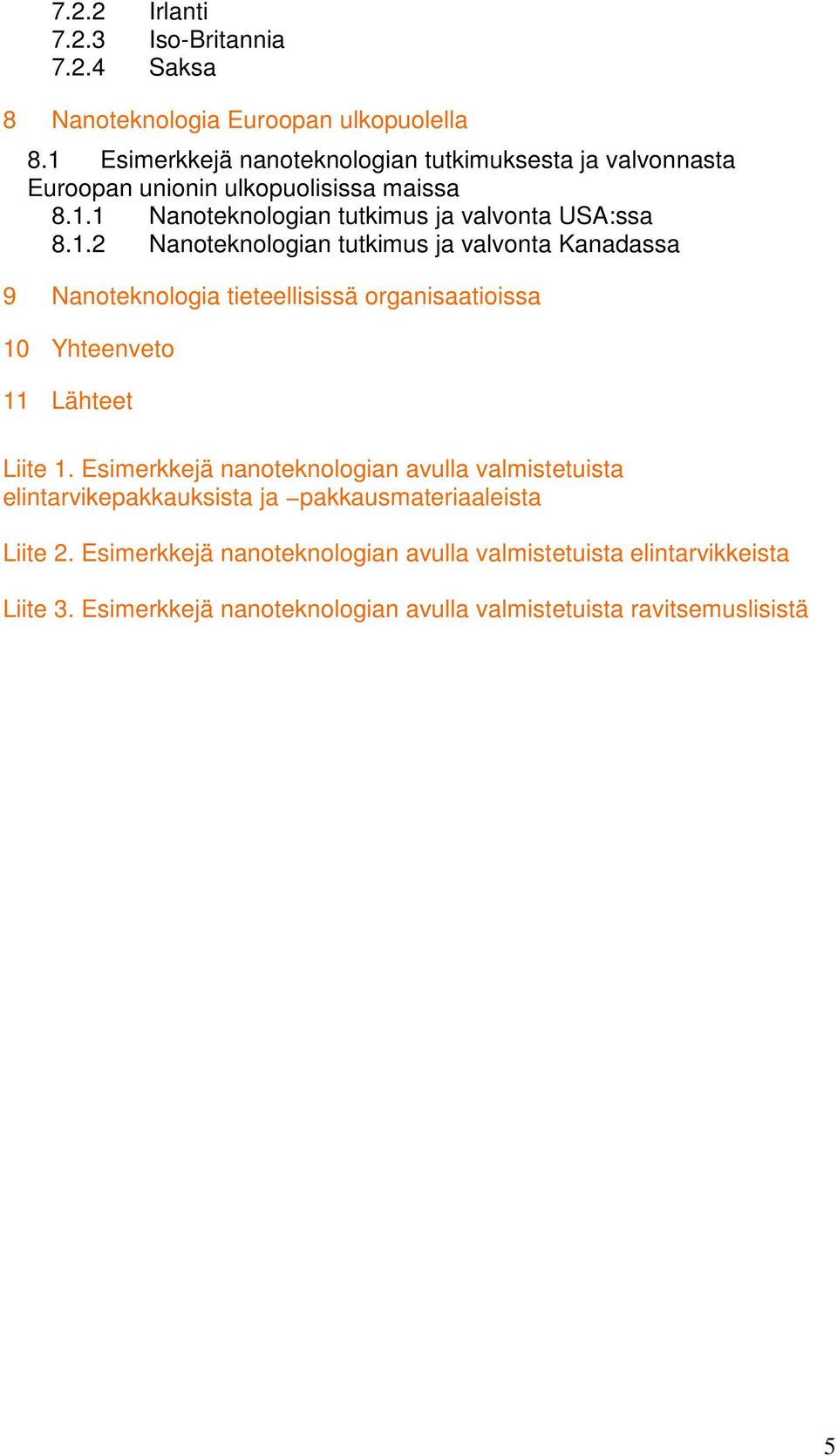 7.2.2 Irlanti
7.2.3 Iso-Britannia
7.2.4 Saksa

8 Nanoteknologia Euroopan ulkopuolella

8.1 Esimerkkejä nanoteknologian tutkimuksesta ja valvonnasta Euroopan unionin ulkopuolisissa maissa
8.1.1 Nanoteknologian tutkimus ja valvonta USA:ssa
8.1.2 Nanoteknologian tutkimus ja valvonta Kanadassa

9 Nanoteknologia tieteellisissä organisaatioissa

10 Yhteenveto

11 Lähteet

Liite 1. Esimerkkejä nanoteknologian avulla valmistetuista elintarvikepakkauksista ja –pakkausmateriaaleista

Liite 2. Esimerkkejä nanoteknologian avulla valmistetuista elintarvikkeista

Liite 3. Esimerkkejä nanoteknologian avulla valmistetuista ravitsemuslisistä

5